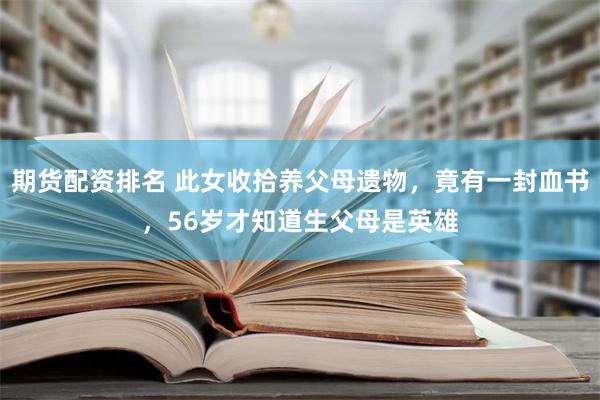 期货配资排名 此女收拾养父母遗物，竟有一封血书，56岁才知道生父母是英雄